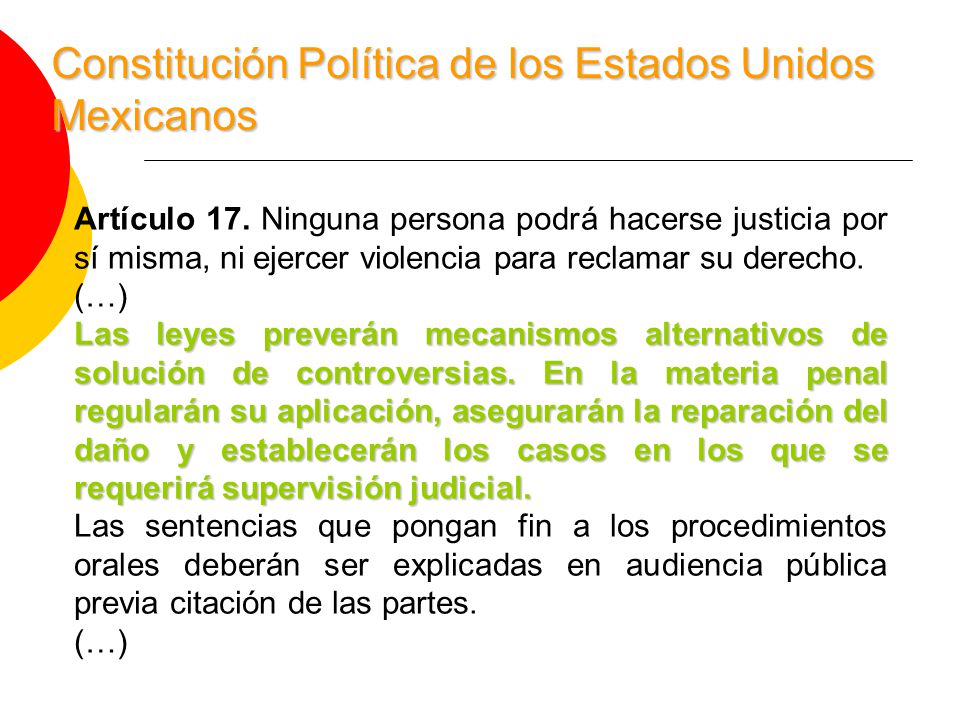 Constitución Política de los Estados Unidos Mexicanos

Artículo 17. Ninguna persona podrá hacerse justicia por sí misma, ni ejercer violencia para reclamar su derecho.
(…)
Las leyes preverán mecanismos alternativos de solución de controversias. En la materia penal regularán su aplicación, asegurarán la reparación del daño y establecerán los casos en los que se requerirá supervisión judicial.
Las sentencias que pongan fin a los procedimientos orales deberán ser explicadas en audiencia pública previa citación de las partes.
(…)